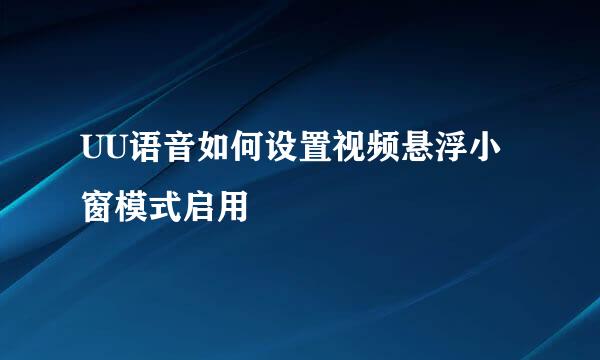 UU语音如何设置视频悬浮小窗模式启用